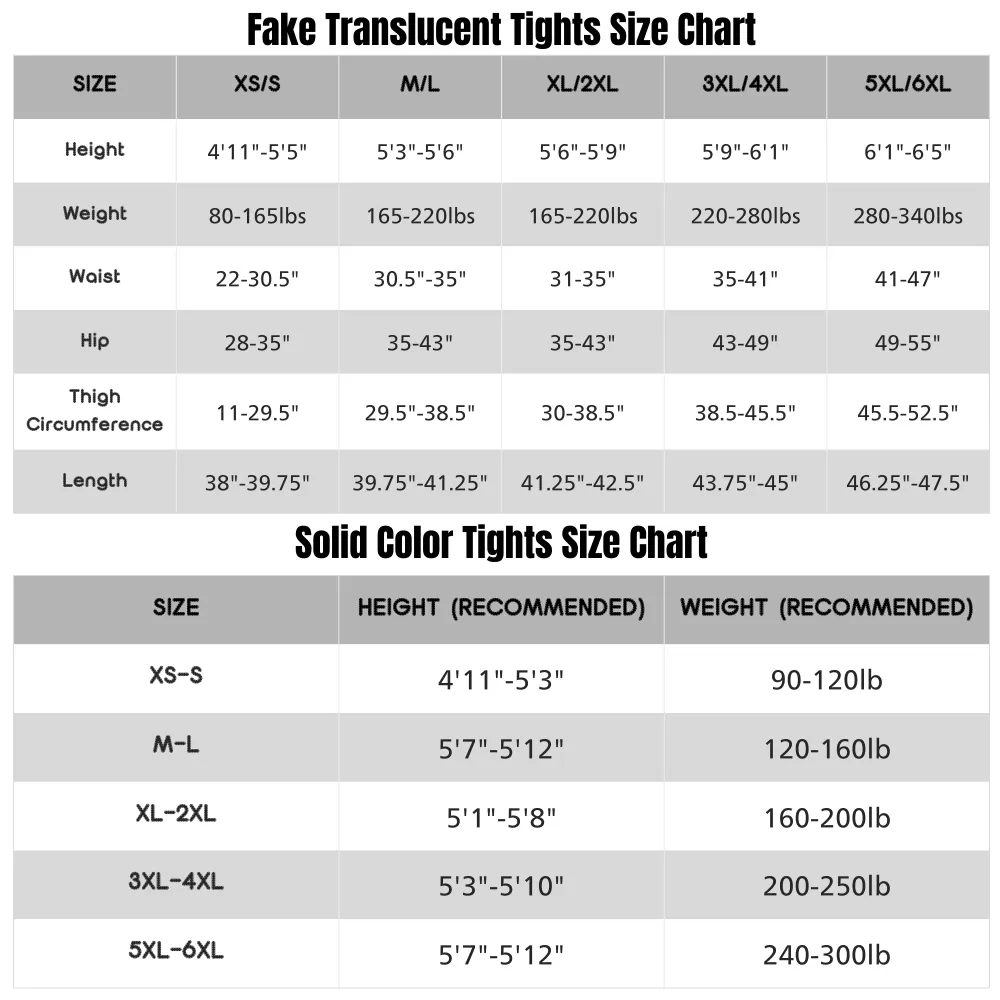 Fake Translucent Tights Size Chart

| SIZE | XS/S | M/L | XL/2XL | 3XL/4XL | 5XL/6XL |
|---|---|---|---|---|---|
| Height | 4'11"-5'5" | 5'3"-5'6" | 5'6"-5'9" | 5'9"-6'1" | 6'1"-6'5" |
| Weight | 80-165lbs | 165-220lbs | 165-220lbs | 220-280lbs | 280-340lbs |
| Waist | 22-30.5" | 30.5"-35" | 31-35" | 35-41" | 41-47" |
| Hip | 28-35" | 35-43" | 35-43" | 43-49" | 49-55" |
| Thigh Circumference | 11-29.5" | 29.5"-38.5" | 30-38.5" | 38.5-45.5" | 45.5-52.5" |
| Length | 38"-39.75" | 39.75"-41.25" | 41.25"-42.5" | 43.75"-45" | 46.25"-47.5" |

Solid Color Tights Size Chart

| SIZE | HEIGHT (RECOMMENDED) | WEIGHT (RECOMMENDED) |
|---|---|---|
| XS-S | 4'11"-5'3" | 90-120lb |
| M-L | 5'7"-5'12" | 120-160lb |
| XL-2XL | 5'1"-5'8" | 160-200lb |
| 3XL-4XL | 5'3"-5'10" | 200-250lb |
| 5XL-6XL | 5'7"-5'12" | 240-300lb |